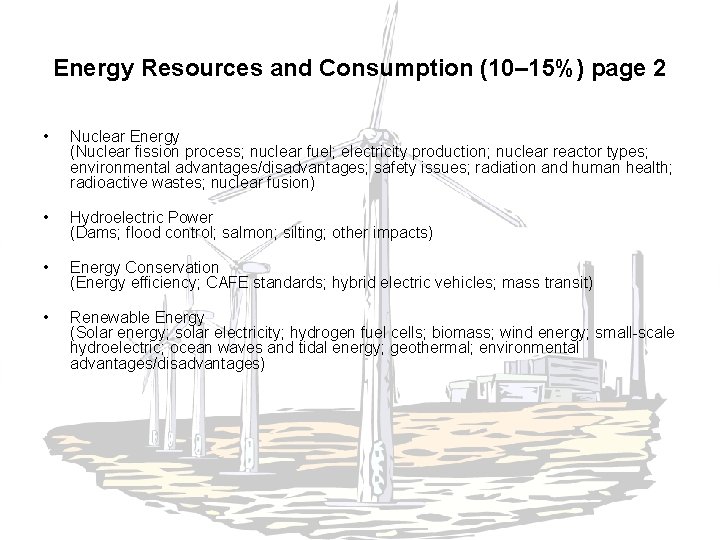 Energy Resources and Consumption (10–15%) page 2

• Nuclear Energy
(Nuclear fission process; nuclear fuel; electricity production; nuclear reactor types; environmental advantages/disadvantages; safety issues; radiation and human health; radioactive wastes; nuclear fusion)

• Hydroelectric Power
(Dams; flood control; salmon; silting; other impacts)

• Energy Conservation
(Energy efficiency; CAFE standards; hybrid electric vehicles; mass transit)

• Renewable Energy
(Solar energy; solar electricity; hydrogen fuel cells; biomass; wind energy; small-scale hydroelectric; ocean waves and tidal energy; geothermal; environmental advantages/disadvantages)